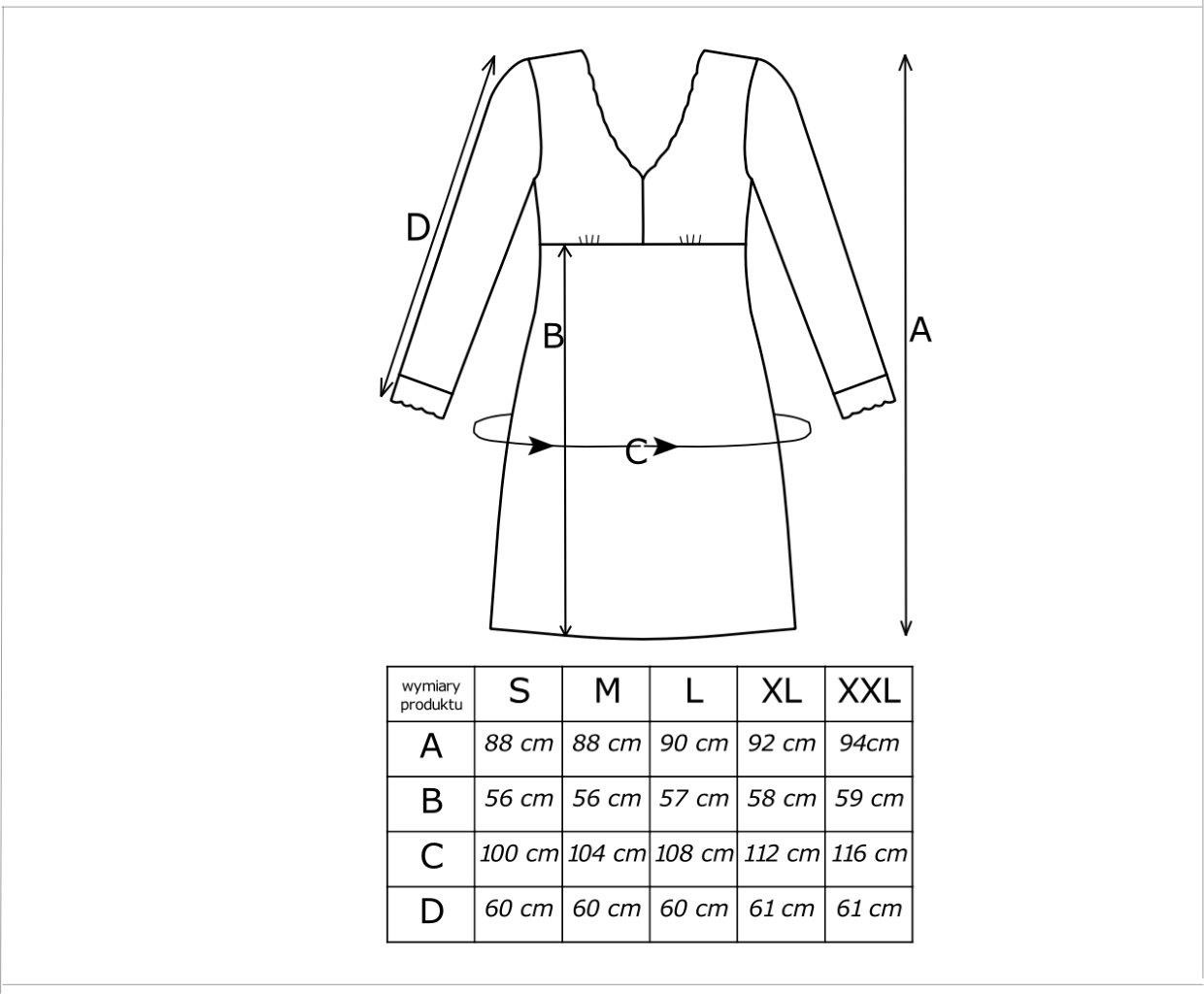 D

B

A

C

| wymiary produktu | S | M | L | XL | XXL |
|---|---|---|---|---|---|
| A | 88 cm | 88 cm | 90 cm | 92 cm | 94cm |
| B | 56 cm | 56 cm | 57 cm | 58 cm | 59 cm |
| C | 100 cm | 104 cm | 108 cm | 112 cm | 116 cm |
| D | 60 cm | 60 cm | 60 cm | 61 cm | 61 cm |